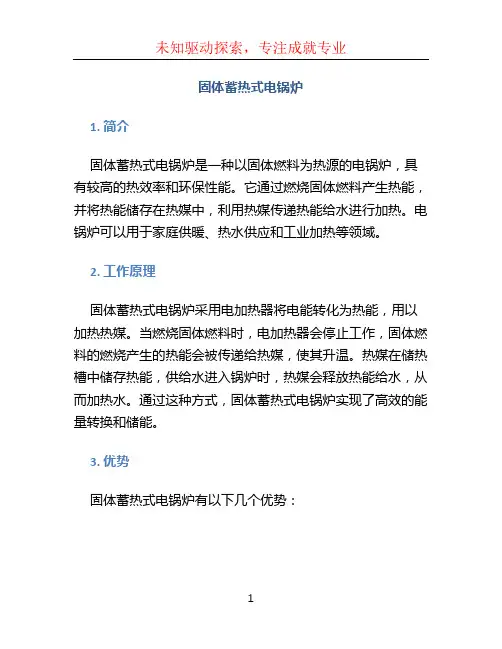 未知驱动探索，专注成就专业

固体蓄热式电锅炉

1. 简介

固体蓄热式电锅炉是一种以固体燃料为热源的电锅炉，具有较高的热效率和环保性能。它通过燃烧固体燃料产生热能，并将热能储存在热媒中，利用热媒传递热能给水进行加热。电锅炉可以用于家庭供暖、热水供应和工业加热等领域。

2. 工作原理

固体蓄热式电锅炉采用电加热器将电能转化为热能，用以加热热媒。当燃烧固体燃料时，电加热器会停止工作，固体燃料的燃烧产生的热能会被传递给热媒，使其升温。热媒在储热槽中储存热能，供给水进入锅炉时，热媒会释放热能给水，从而加热水。通过这种方式，固体蓄热式电锅炉实现了高效的能量转换和储能。

3. 优势

固体蓄热式电锅炉有以下几个优势：

1